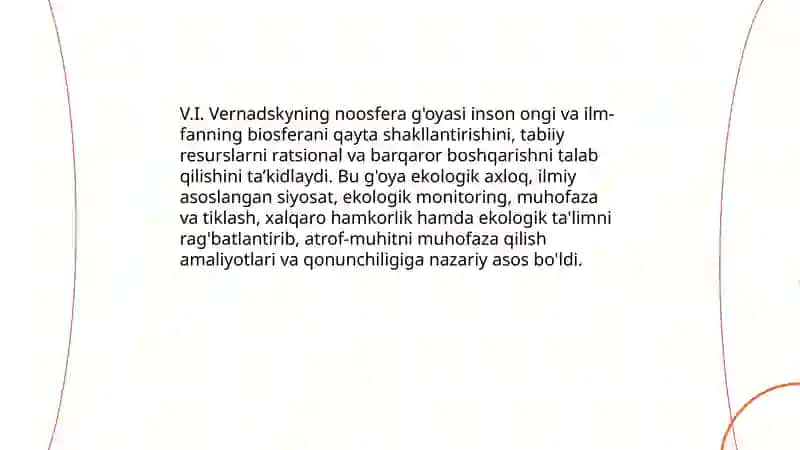 V.I. Vernadskyning noosfera g'oyasi inson ongi va ilm-fanning biosferani qayta shakllantirishini, tabiiy resurslarni ratsional va barqaror boshqarishni talab qilishini ta'kidlaydi. Bu g'oya ekologik axloq, ilmiy asoslangan siyosat, ekologik monitoring, muhofaza va tiklash, xalqaro hamkorlik hamda ekologik ta'limni rag'batlantirib, atrof-muhitni muhofaza qilish amaliyotlari va qonunchiligiga nazariy asos bo'ldi.